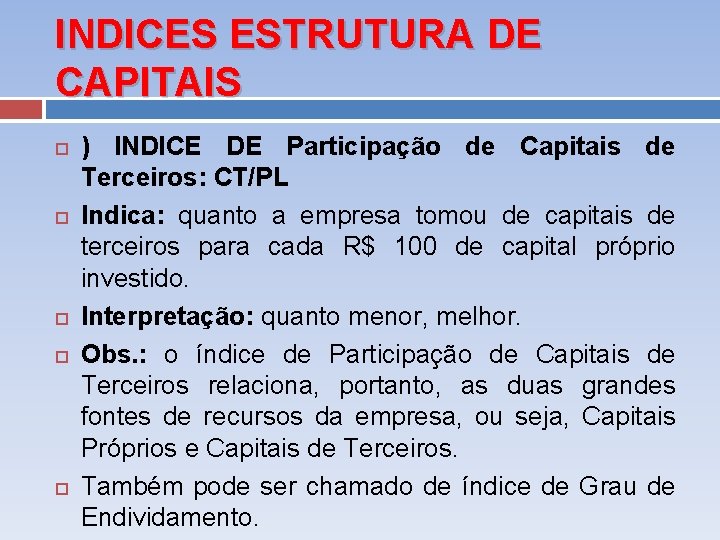 INDICES ESTRUTURA DE CAPITAIS

) INDICE DE Participação de Capitais de Terceiros: CT/PL

Indica: quanto a empresa tomou de capitais de terceiros para cada R$ 100 de capital próprio investido.

Interpretação: quanto menor, melhor.

Obs.: o índice de Participação de Capitais de Terceiros relaciona, portanto, as duas grandes fontes de recursos da empresa, ou seja, Capitais Próprios e Capitais de Terceiros.

Também pode ser chamado de índice de Grau de Endividamento.